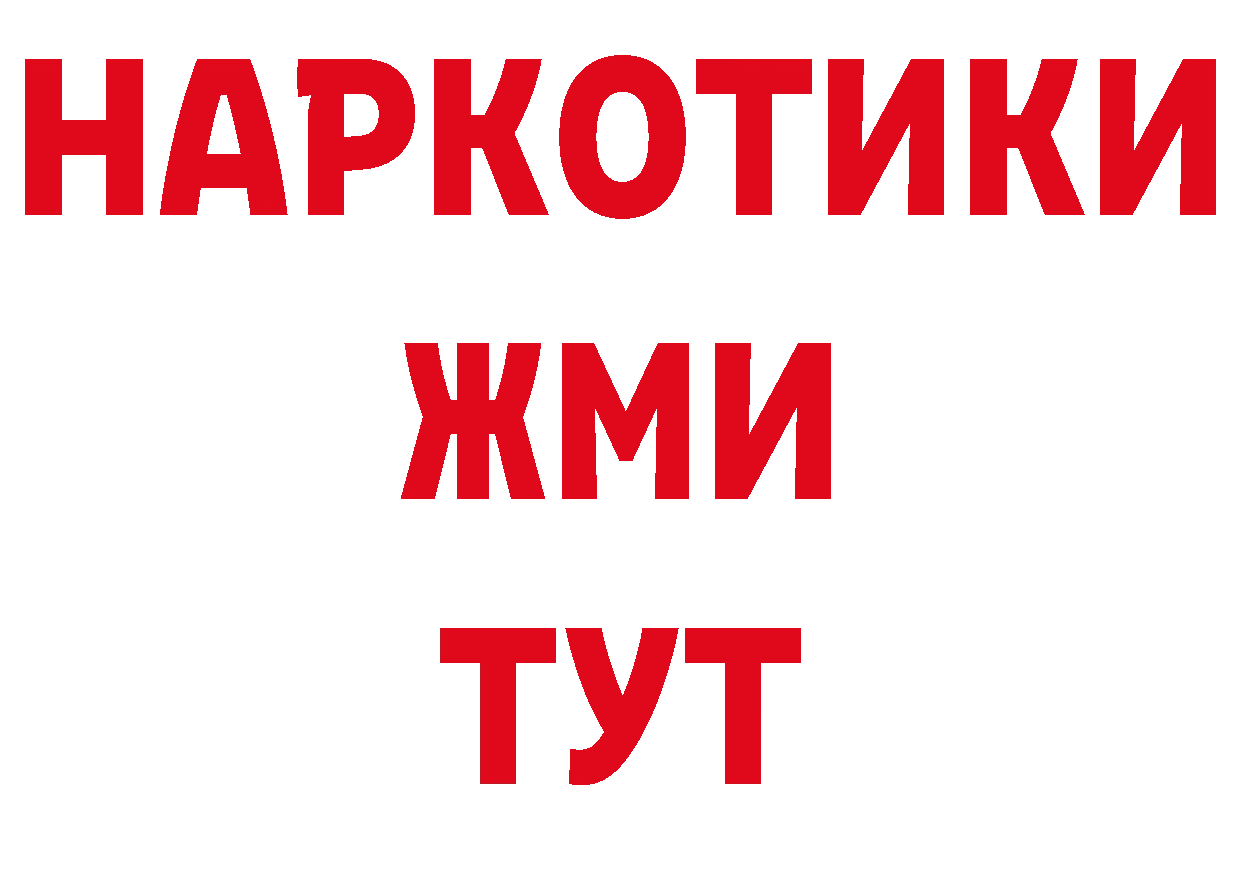 НАРКОТИКИ
ЖМИ
ТУТ